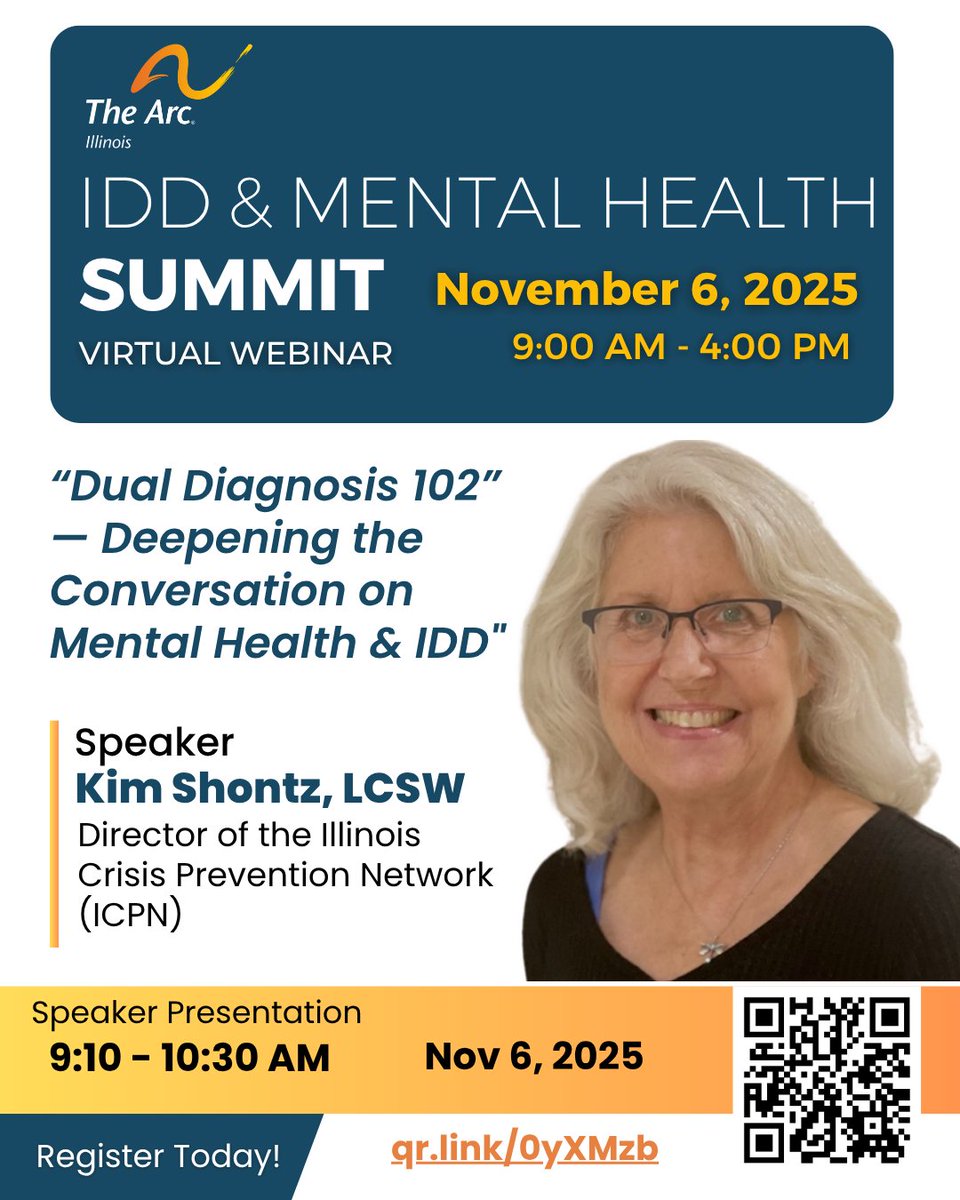 The Arc.
Illinois

IDD & MENTAL HEALTH
SUMMIT
VIRTUAL WEBINAR

November 6, 2025
9:00 AM - 4:00 PM

“Dual Diagnosis 102” — Deepening the Conversation on Mental Health & IDD"

Speaker
Kim Shontz, LCSW
Director of the Illinois Crisis Prevention Network (ICPN)

Speaker Presentation
9:10 - 10:30 AM
Nov 6, 2025

Register Today!
qr.link/0yXMzb